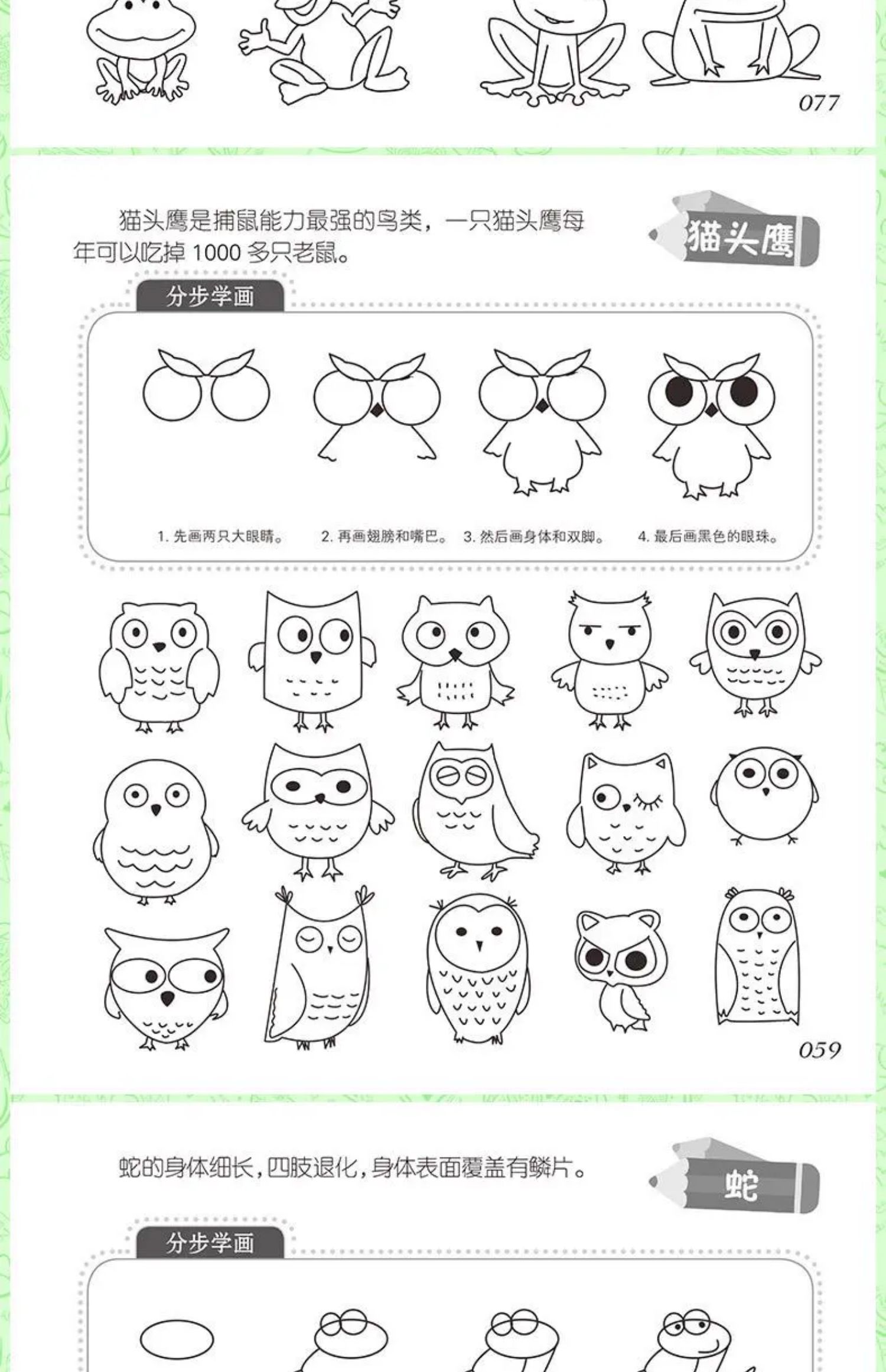 077

猫头鹰是捕鼠能力最强的鸟类，一只猫头鹰每年可以吃掉1000多只老鼠。

猫头鹰

分步学画

1.先画两只大眼睛。 2.再画翅膀和嘴巴。 3.然后画身体和双脚。 4.最后画黑色的眼珠。

059

蛇的身体细长，四肢退化，身体表面覆盖有鳞片。

蛇

分步学画